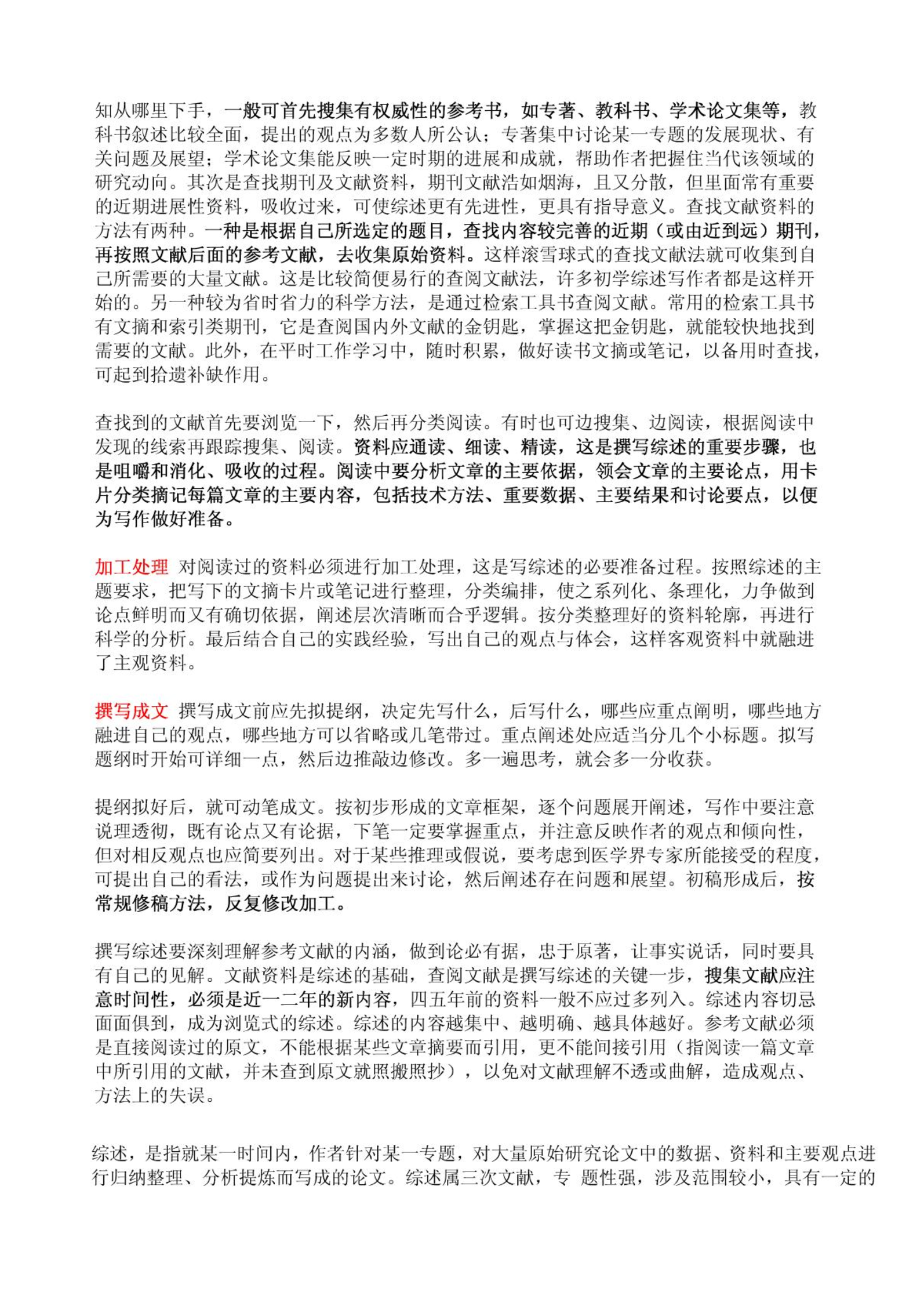 知从哪里下手，一般可首先搜集有权威性的参考书，如专著、教科书、学术论文集等，教科书叙述比较全面，提出的观点为多数人所公认；专著集中讨论某一专题的发展现状、有关问题及展望；学术论文集能反映一定时期的进展和成就，帮助作者把握住当代该领域的研究动向。其次是查找期刊及文献资料，期刊文献浩如烟海，且又分散，但里面常有重要的近期进展性资料，吸收过来，可使综述更有先进性，更具有指导意义。查找文献资料的方法有两种。一种是根据自己所选定的题目，查找内容较完善的近期（或由近到远）期刊，再按照文献后面的参考文献，去收集原始资料。这样滚雪球式的查找文献法就可收集到自己所需要的大量文献。这是比较简便易行的查阅文献法，许多初学综述写作者都是这样开始的。另一种较为省时省力的科学方法，是通过检索工具书查阅文献。常用的检索工具书有文摘和索引类期刊，它是查阅国内外文献的金钥匙，掌握这把金钥匙，就能较快地找到需要的文献。此外，在平时工作学习中，随时积累，做好读书文摘或笔记，以备用时查找，可起到拾遗补缺作用。

查找到的文献首先要浏览一下，然后再分类阅读。有时也可边搜集、边阅读，根据阅读中发现的线索再跟踪搜集、阅读。资料应通读、细读、精读，这是撰写综述的重要步骤，也是咀嚼和消化、吸收的过程。阅读中要分析文章的主要依据，领会文章的主要论点，用卡片分类摘记每篇文章的主要内容，包括技术方法、重要数据、主要结果和讨论要点，以便为写作做好准备。

加工处理 对阅读过的资料必须进行加工处理，这是写综述的必要准备过程。按照综述的主题要求，把写下的文摘卡片或笔记进行整理，分类编排，使之系列化、条理化，力争做到论点鲜明而又有确切依据，阐述层次清晰而合乎逻辑。按分类整理好的资料轮廓，再进行科学的分析。最后结合自己的实践经验，写出自己的观点与体会，这样客观资料中就融进了主观资料。

撰写成文 撰写成文前应先拟提纲，决定先写什么，后写什么，哪些应重点阐明，哪些地方融进自己的观点，哪些地方可以省略或几笔带过。重点阐述处应适当分几个小标题。拟写题纲时开始可详细一点，然后边推敲边修改。多一遍思考，就会多一分收获。

提纲拟好后，就可动笔成文。按初步形成的文章框架，逐个问题展开阐述，写作中要注意说理透彻，既有论点又有论据，下笔一定要掌握重点，并注意反映作者的观点和倾向性，但对相反观点也应简要列出。对于某些推理或假说，要考虑到医学界专家所能接受的程度，可提出自己的看法，或作为问题提出来讨论，然后阐述存在问题和展望。初稿形成后，按常规修稿方法，反复修改加工。

撰写综述要深刻理解参考文献的内涵，做到论必有据，忠于原著，让事实说话，同时要具有自己的见解。文献资料是综述的基础，查阅文献是撰写综述的关键一步，搜集文献应注意时间性，必须是近一二年的新内容，四五年前的资料一般不应过多列入。综述内容切忌面面俱到，成为浏览式的综述。综述的内容越集中、越明确、越具体越好。参考文献必须是直接阅读过的原文，不能根据某些文章摘要而引用，更不能间接引用（指阅读一篇文章中所引用的文献，并未查到原文就照搬照抄），以免对文献理解不透或曲解，造成观点、方法上的失误。

综述，是指就某一时间内，作者针对某一专题，对大量原始研究论文中的数据、资料和主要观点进行归纳整理、分析提炼而写成的论文。综述属三次文献，专 题性强，涉及范围较小，具有一定的